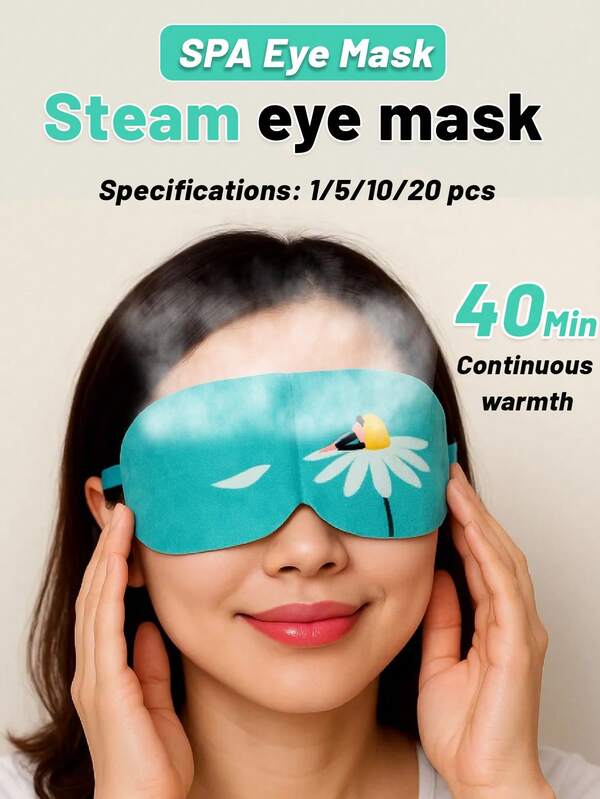 SPA Eye Mask

Steam eye mask

Specifications: 1/5/10/20 pcs

40Min

Continuous warmth